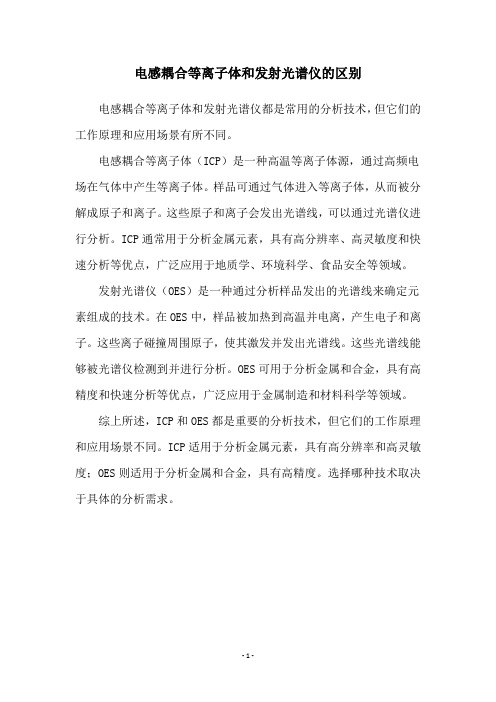 电感耦合等离子体和发射光谱仪的区别

电感耦合等离子体和发射光谱仪都是常用的分析技术，但它们的工作原理和应用场景有所不同。

电感耦合等离子体（ICP）是一种高温等离子体源，通过高频电场在气体中产生等离子体。样品可通过气体进入等离子体，从而被分解成原子和离子。这些原子和离子会发出光谱线，可以通过光谱仪进行分析。ICP 通常用于分析金属元素，具有高分辨率、高灵敏度和快速分析等优点，广泛应用于地质学、环境科学、食品安全等领域。

发射光谱仪（OES）是一种通过分析样品发出的光谱线来确定元素组成的技术。在 OES 中，样品被加热到高温并电离，产生电子和离子。这些离子碰撞周围原子，使其激发并发出光谱线。这些光谱线能够被光谱仪检测到并进行分析。OES 可用于分析金属和合金，具有高精度和快速分析等优点，广泛应用于金属制造和材料科学等领域。

综上所述，ICP 和 OES 都是重要的分析技术，但它们的工作原理和应用场景不同。ICP 适用于分析金属元素，具有高分辨率和高灵敏度；OES 则适用于分析金属和合金，具有高精度。选择哪种技术取决于具体的分析需求。

- 1 -